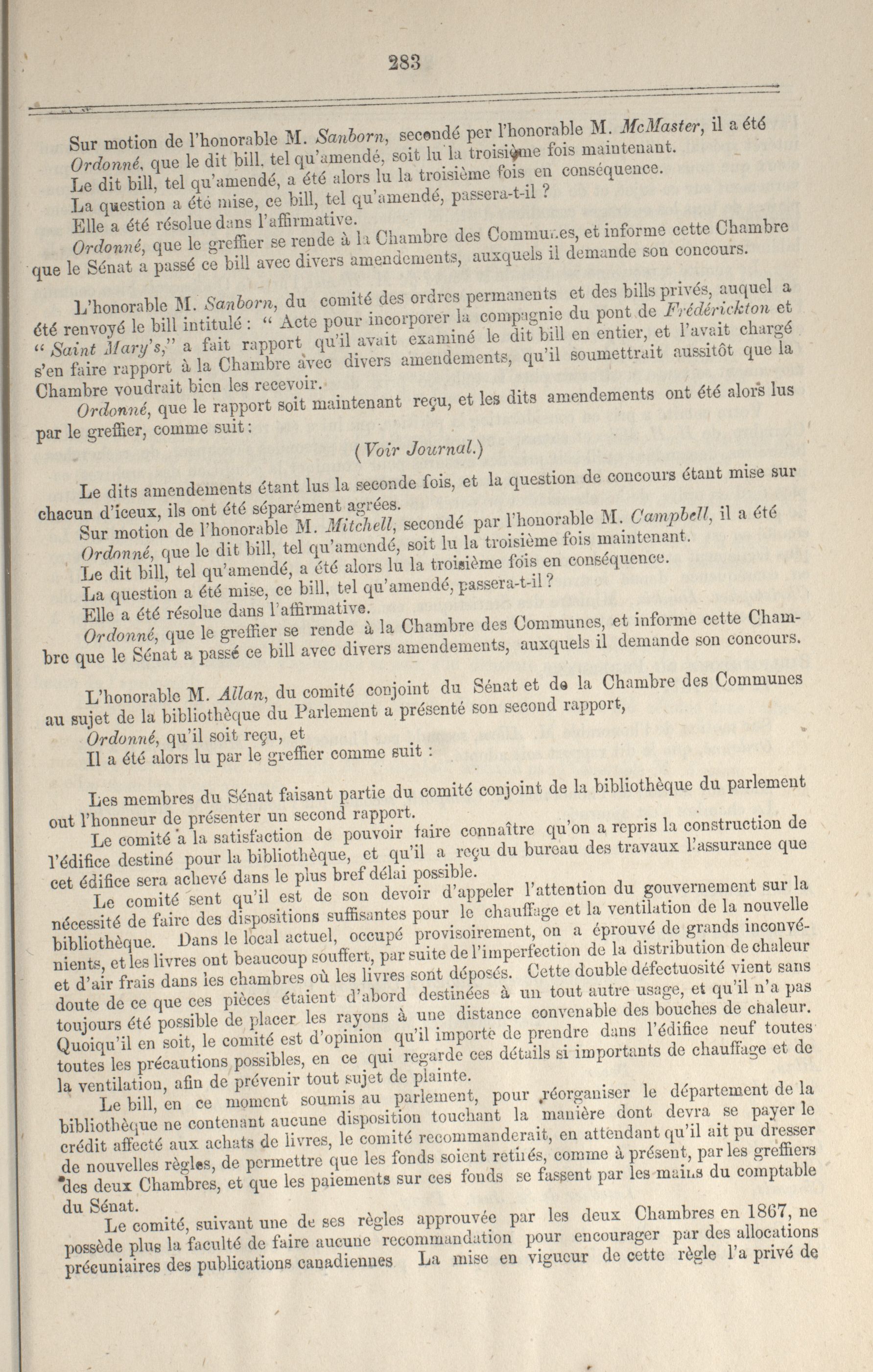 283

Sur motion de l'honorable M. Sanborn, secondé per l'honorable M. McMaster, il a été Ordonné, que le dit bill, tel qu'amendé, soit lu la troisième fois maintenant.

Le dit bill, tel qu'amendé, a été alors lu la troisième fois en conséquence.

La question a été mise, ce bill, tel qu'amendé, passera-t-il ?

Elle a été résolue dans l'affirmative.

Ordonné, que le greffier se rende à la Chambre des Communes, et informe cette Chambre que le Sénat a passé ce bill avec divers amendements, auxquels il demande son concours.

L'honorable M. Sanborn, du comité des ordres permanents et des bills privés, auquel a été renvoyé le bill intitulé : " Acte pour incorporer la compagnie du pont de Frédérickton et " Saint Mary's," a fait rapport qu'il avait examiné le dit bill en entier, et l'avait chargé s'en faire rapport à la Chambre avec divers amendements, qu'il soumettrait aussitôt que la Chambre voudrait bien les recevoir.

Ordonné, que le rapport soit maintenant reçu, et les dits amendements ont été alors lus par le greffier, comme suit :

(Voir Journal.)

Le dits amendements étant lus la seconde fois, et la question de concours étant mise sur chacun d'iceux, ils ont été séparément agrées.

Sur motion de l'honorable M. Mitchell, secondé par l'honorable M. Campbell, il a été Ordonné, que le dit bill, tel qu'amendé, soit lu la troisième fois maintenant.

Le dit bill, tel qu'amendé, a été alors lu la troisième fois en conséquence.

La question a été mise, ce bill, tel qu'amendé, passera-t-il ?

Elle a été résolue dans l'affirmative.

Ordonné, que le greffier se rende à la Chambre des Communes, et informe cette Chambre que le Sénat a passé ce bill avec divers amendements, auxquels il demande son concours.

L'honorable M. Allan, du comité conjoint du Sénat et de la Chambre des Communes au sujet de la bibliothèque du Parlement a présenté son second rapport,

Ordonné, qu'il soit reçu, et

Il a été alors lu par le greffier comme suit :

Les membres du Sénat faisant partie du comité conjoint de la bibliothèque du parlement out l'honneur de présenter un second rapport.

Le comité a la satisfaction de pouvoir faire connaître qu'on a repris la construction de l'édifice destiné pour la bibliothèque, et qu'il a reçu du bureau des travaux l'assurance que cet édifice sera achevé dans le plus bref délai possible.

Le comité sent qu'il est de son devoir d'appeler l'attention du gouvernement sur la nécessité de faire des dispositions suffisantes pour le chauffage et la ventilation de la nouvelle bibliothèque. Dans le local actuel, occupé provisoirement, on a éprouvé de grands inconvénients, et les livres ont beaucoup souffert, par suite de l'imperfection de la distribution de chaleur et d'air frais dans les chambres où les livres sont déposés. Cette double défectuosité vient sans doute de ce que ces pièces étaient d'abord destinées à un tout autre usage, et qu'il n'a pas toujours été possible de placer les rayons à une distance convenable des bouches de chaleur. Quoiqu'il en soit, le comité est d'opinion qu'il importe de prendre dans l'édifice neuf toutes toutes les précautions possibles, en ce qui regarde ces détails si importants de chauffage et de la ventilation, afin de prévenir tout sujet de plainte.

Le bill, en ce moment soumis au parlement, pour réorganiser le département de la bibliothèque ne contenant aucune disposition touchant la manière dont devra se payer le crédit affecté aux achats de livres, le comité recommanderait, en attendant qu'il ait pu dresser de nouvelles règles, de permettre que les fonds soient retirés, comme à présent, par les greffiers des deux Chambres, et que les paiements sur ces fonds se fassent par les mains du comptable du Sénat.

Le comité, suivant une de ses règles approuvée par les deux Chambres en 1867, ne possède plus la faculté de faire aucune recommandation pour encourager par des allocations précuniaires des publications canadiennes La mise en vigueur de cette règle l'a privé de